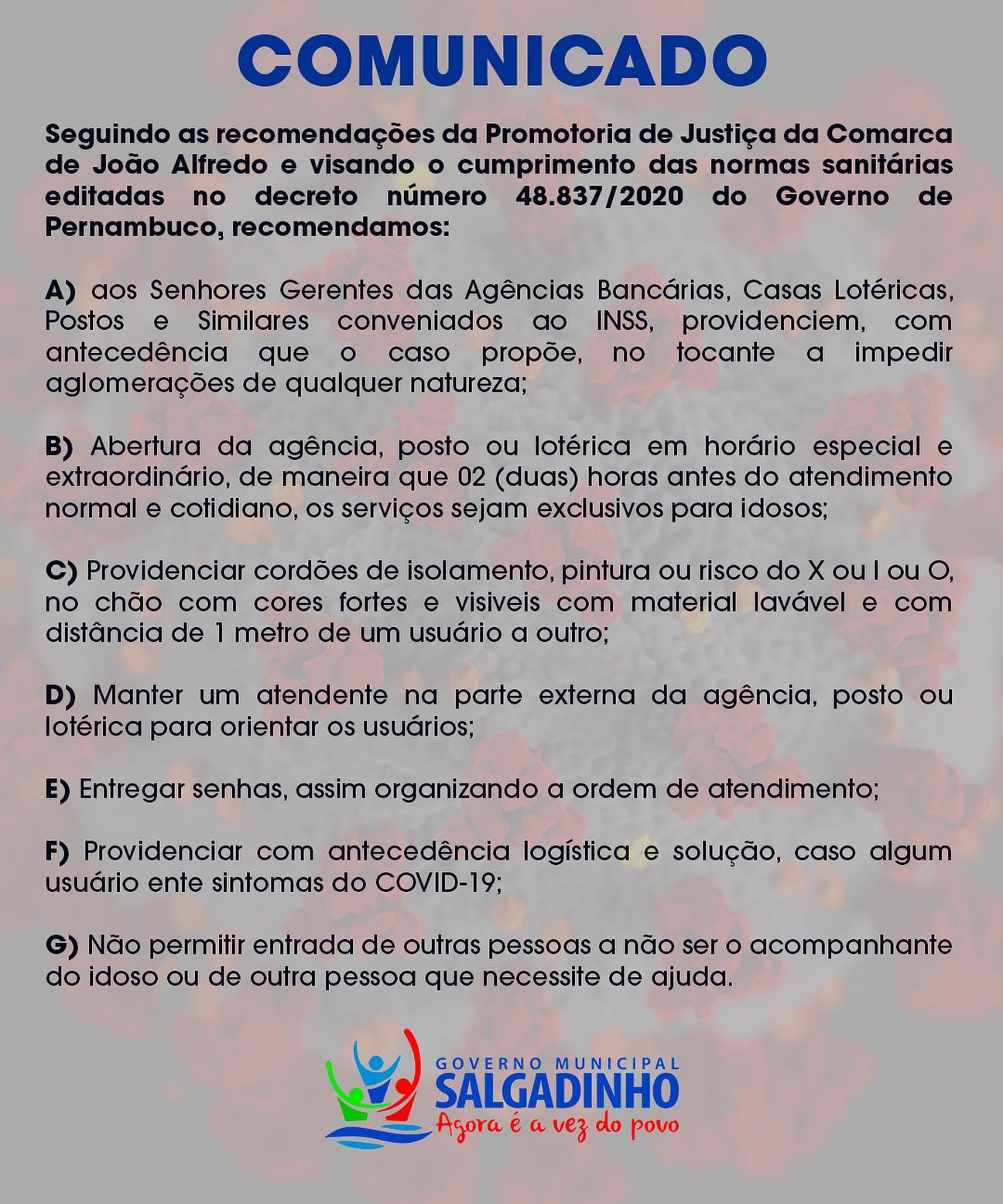 COMUNICADO

Seguindo as recomendações da Promotoria de Justiça da Comarca de João Alfredo e visando o cumprimento das normas sanitárias editadas no decreto número 48.837/2020 do Governo de Pernambuco, recomendamos:

A) aos Senhores Gerentes das Agências Bancárias, Casas Lotéricas, Postos e Similares conveniados ao INSS, providenciem, com antecedência que o caso propõe, no tocante a impedir aglomerações de qualquer natureza;

B) Abertura da agência, posto ou lotérica em horário especial e extraordinário, de maneira que 02 (duas) horas antes do atendimento normal e cotidiano, os serviços sejam exclusivos para idosos;

C) Providenciar cordões de isolamento, pintura ou risco do X ou I ou O, no chão com cores fortes e visiveis com material lavável e com distância de 1 metro de um usuário a outro;

D) Manter um atendente na parte externa da agência, posto ou lotérica para orientar os usuários;

E) Entregar senhas, assim organizando a ordem de atendimento;

F) Providenciar com antecedência logística e solução, caso algum usuário ente sintomas do COVID-19;

G) Não permitir entrada de outras pessoas a não ser o acompanhante do idoso ou de outra pessoa que necessite de ajuda.

GOVERNO MUNICIPAL
SALGADINHO
Agora é a vez do povo